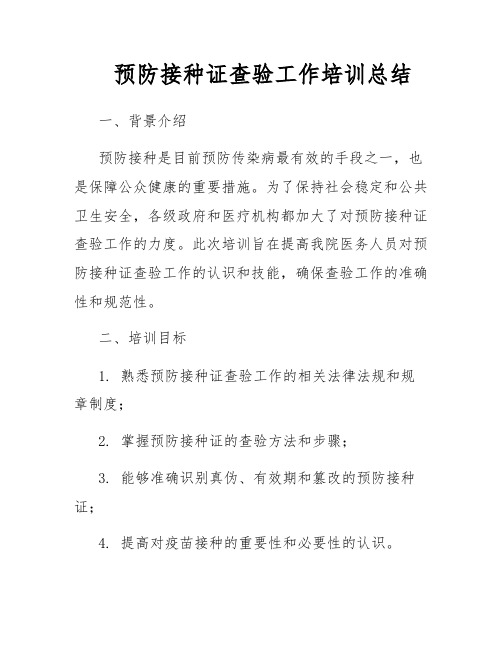 预防接种证查验工作培训总结

一、背景介绍

预防接种是目前预防传染病最有效的手段之一，也是保障公众健康的重要措施。为了保持社会稳定和公共卫生安全，各级政府和医疗机构都加大了对预防接种证查验工作的力度。此次培训旨在提高我院医务人员对预防接种证查验工作的认识和技能，确保查验工作的准确性和规范性。

二、培训目标

1. 熟悉预防接种证查验工作的相关法律法规和规章制度；

2. 掌握预防接种证的查验方法和步骤；

3. 能够准确识别真伪、有效期和篡改的预防接种证；

4. 提高对疫苗接种的重要性和必要性的认识。